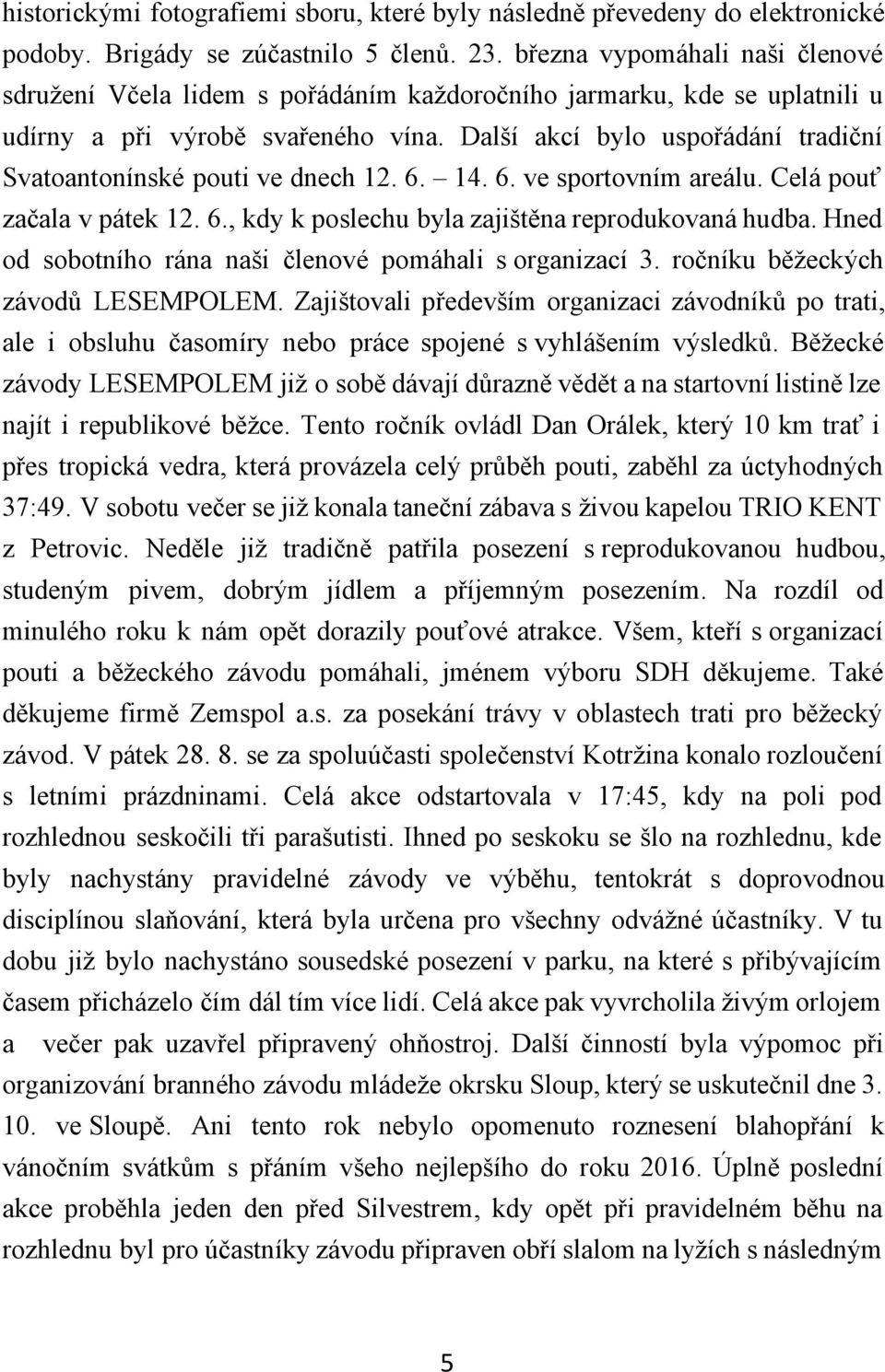 historickými fotografiemi sboru, které byly následně převedeny do elektronické podoby. Brigády se zúčastnilo 5 členů. 23. března vypomáhali naši členové sdružení Včela lidem s pořádáním každoročního jarmarku, kde se uplatnili u udírny a při výrobě svařeného vína. Další akcí bylo uspořádání tradiční Svatoantonínské pouti ve dnech 12. 6. – 14. 6. ve sportovním areálu. Celá pouť začala v pátek 12. 6., kdy k poslechu byla zajištěna reprodukovaná hudba. Hned od sobotního rána naši členové pomáhali s organizací 3. ročníku běžeckých závodů LESEMPOLEM. Zajištovali především organizaci závodníků po trati, ale i obsluhu časomíry nebo práce spojené s vyhlášením výsledků. Běžecké závody LESEMPOLEM již o sobě dávají důrazně vědět a na startovní listině lze najít i republikové běžce. Tento ročník ovládl Dan Orálek, který 10 km trať i přes tropická vedra, která provázela celý průběh pouti, zaběhl za úctyhodných 37:49. V sobotu večer se již konala taneční zábava s živou kapelou TRIO KENT z Petrovic. Neděle již tradičně patřila posezení s reprodukovanou hudbou, studeným pivem, dobrým jídlem a příjemným posezením. Na rozdíl od minulého roku k nám opět dorazily pouťové atrakce. Všem, kteří s organizací pouti a běžeckého závodu pomáhali, jménem výboru SDH děkujeme. Také děkujeme firmě Zemspol a.s. za posekání trávy v oblastech trati pro běžecký závod. V pátek 28. 8. se za spoluúčasti společenství Kotržina konalo rozloučení s letními prázdninami. Celá akce odstartovala v 17:45, kdy na poli pod rozhlednou seskočili tři parašutisti. Ihned po seskoku se šlo na rozhlednu, kde byly nachystány pravidelné závody ve výběhu, tentokrát s doprovodnou disciplínou slaňování, která byla určena pro všechny odvážné účastníky. V tu dobu již bylo nachystáno sousedské posezení v parku, na které s přibývajícím časem přicházelo čím dál tím více lidí. Celá akce pak vyvrcholila živým orlojem a večer pak uzavřel připravený ohňostroj. Další činností byla výpomoc při organizování branného závodu mládeže okrsku Sloup, který se uskutečnil dne 3. 10. ve Sloupě. Ani tento rok nebylo opomenuto roznesení blahopřání k vánočním svátkům s přáním všeho nejlepšího do roku 2016. Úplně poslední akce proběhla jeden den před Silvestrem, kdy opět při pravidelném běhu na rozhlednu byl pro účastníky závodu připraven obří slalom na lyžích s následným

5